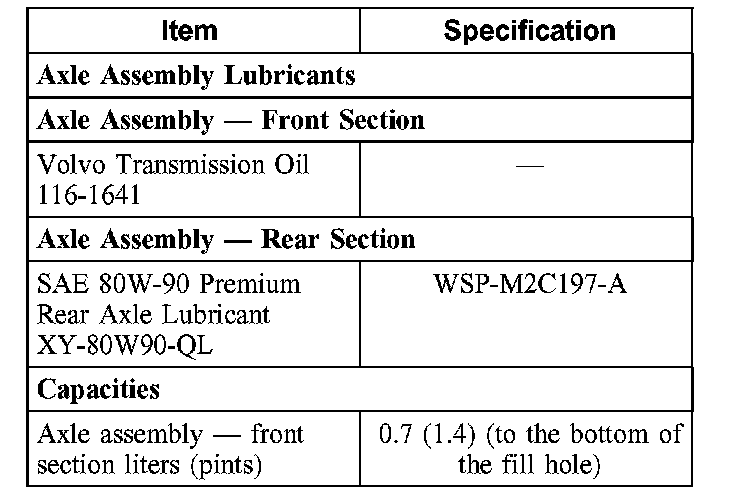 | Item | Specification |
|---|---|
| **Axle Assembly Lubricants** | |
| **Axle Assembly — Front Section** | |
| Volvo Transmission Oil 116-1641 | — |
| **Axle Assembly — Rear Section** | |
| SAE 80W-90 Premium Rear Axle Lubricant XY-80W90-QL | WSP-M2C197-A |
| **Capacities** | |
| Axle assembly — front section liters (pints) | 0.7 (1.4) (to the bottom of the fill hole) |